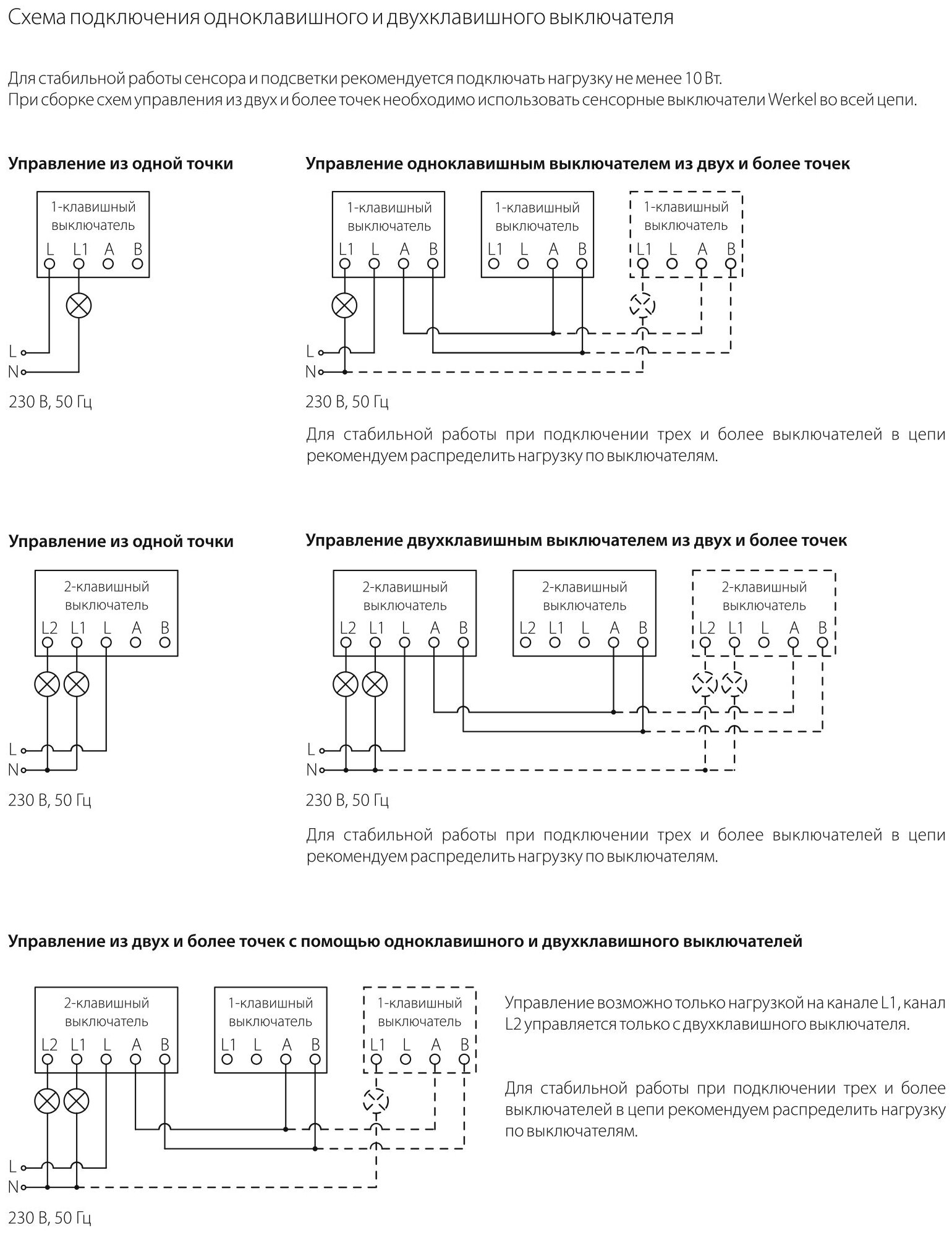 Схема подключения одноклавишного и двухклавишного выключателя

Для стабильной работы сенсора и подсветки рекомендуется подключать нагрузку не менее 10 Вт.
При сборке схем управления из двух и более точек необходимо использовать сенсорные выключатели Werkel во всей цепи.

Управление из одной точки

1-клавишный выключатель
L L1 A B

L
N
230 В, 50 Гц

Управление одноклавишным выключателем из двух и более точек

1-клавишный выключатель
L1 L A B

1-клавишный выключатель
L1 L A B

1-клавишный выключатель
L1 L A B

L
N
230 В, 50 Гц

Для стабильной работы при подключении трех и более выключателей в цепи рекомендуем распределить нагрузку по выключателям.

Управление из одной точки

2-клавишный выключатель
L2 L1 L A B

L
N
230 В, 50 Гц

Управление двухклавишным выключателем из двух и более точек

2-клавишный выключатель
L2 L1 L A B

2-клавишный выключатель
L2 L1 L A B

2-клавишный выключатель
L2 L1 L A B

L
N
230 В, 50 Гц

Для стабильной работы при подключении трех и более выключателей в цепи рекомендуем распределить нагрузку по выключателям.

Управление из двух и более точек с помощью одноклавишного и двухклавишного выключателей

2-клавишный выключатель
L2 L1 L A B

1-клавишный выключатель
L1 L A B

1-клавишный выключатель
L1 L A B

L
N
230 В, 50 Гц

Управление возможно только нагрузкой на канале L1, канал L2 управляется только с двухклавишного выключателя.

Для стабильной работы при подключении трех и более выключателей в цепи рекомендуем распределить нагрузку по выключателям.